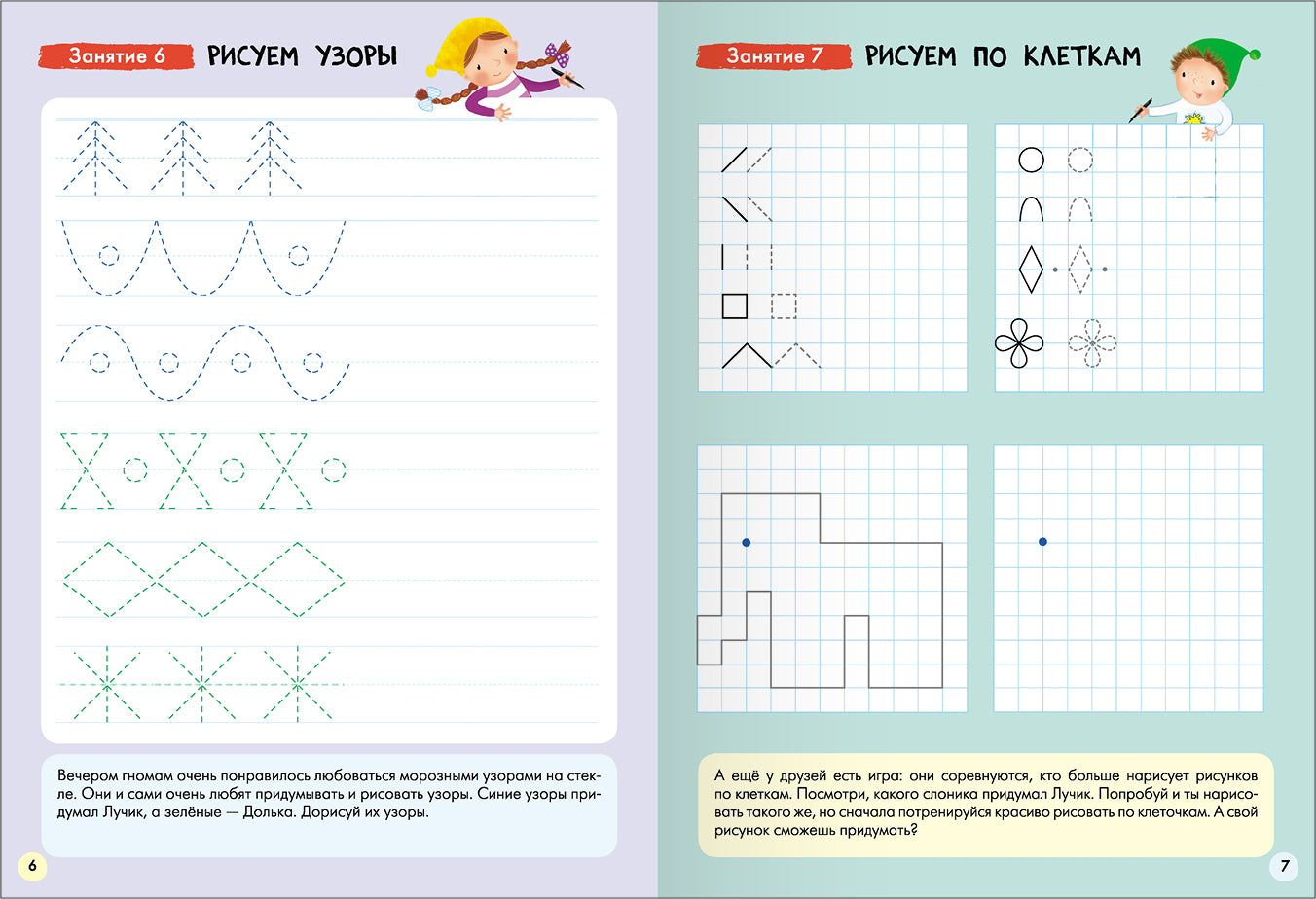 Занятие 6 РИСУЕМ УЗОРЫ

Вечером гномам очень понравилось любоваться морозными узорами на стекле. Они и сами очень любят придумывать и рисовать узоры. Синие узоры придумал Лучик, а зелёные — Долька. Дорисуй их узоры.

6

Занятие 7 РИСУЕМ ПО КЛЕТКАМ

А ещё у друзей есть игра: они соревнуются, кто больше нарисует рисунков по клеткам. Посмотри, какого слоника придумал Лучик. Попробуй и ты нарисовать такого же, но сначала потренируйся красиво рисовать по клеточкам. А свой рисунок сможешь придумать?

7